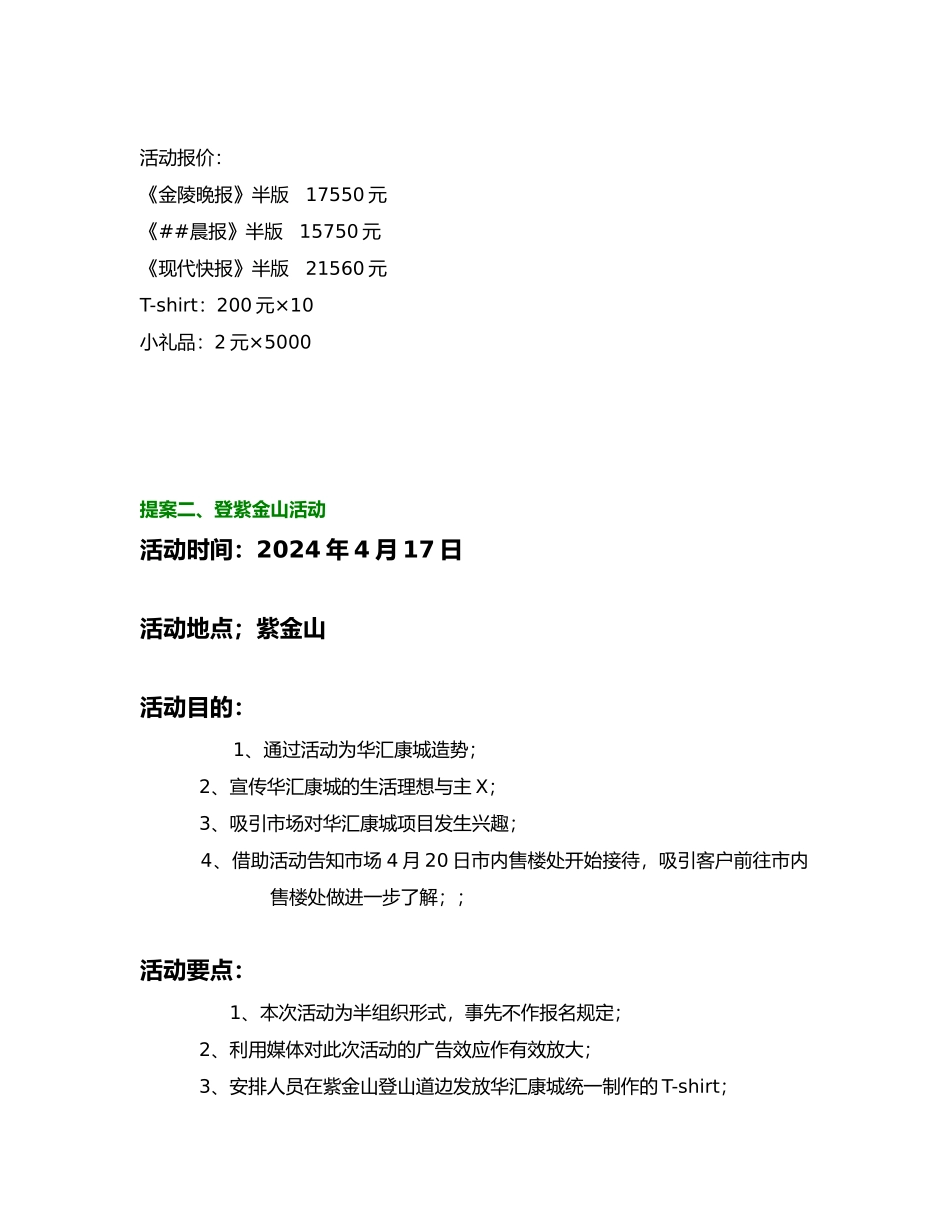 活动报价：
《金陵晚报》半版 17550 元
《##晨报》半版 15750 元
《现代快报》半版 21560 元
T-shirt：200 元×10
小礼品：2 元×5000

提案二、登紫金山活动
活动时间：2024 年 4 月 17 日

活动地点；紫金山

活动目的：
1、通过活动为华汇康城造势；
2、宣传华汇康城的生活理想与主 X；
3、吸引市场对华汇康城项目发生兴趣；
4、借助活动告知市场 4 月 20 日市内售楼处开始接待，吸引客户前往市内售楼处做进一步了解；；

活动要点：
1、本次活动为半组织形式，事先不作报名规定；
2、利用媒体对此次活动的广告效应作有效放大；
3、安排人员在紫金山登山道边发放华汇康城统一制作的 T-shirt；